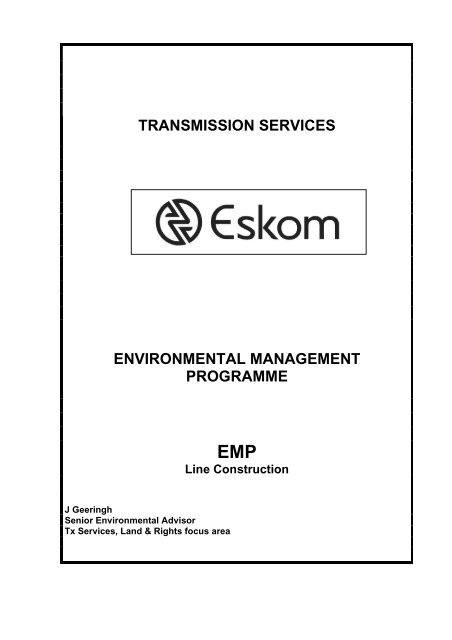 TRANSMISSION SERVICES

Eskom

ENVIRONMENTAL MANAGEMENT PROGRAMME

EMP
Line Construction

J Geeringh
Senior Environmental Advisor
Tx Services, Land & Rights focus area